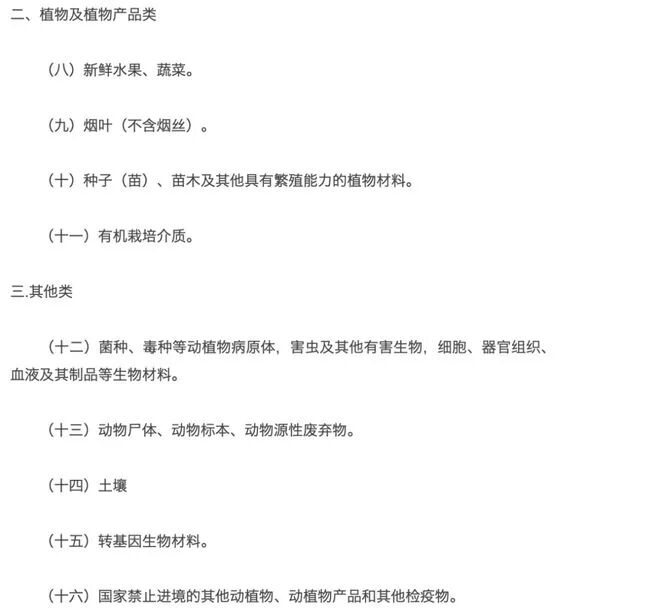 二、植物及植物产品类

（八）新鲜水果、蔬菜。

（九）烟叶（不含烟丝）。

（十）种子（苗）、苗木及其他具有繁殖能力的植物材料。

（十一）有机栽培介质。

三.其他类

（十二）菌种、毒种等动植物病原体，害虫及其他有害生物，细胞、器官组织、血液及其制品等生物材料。

（十三）动物尸体、动物标本、动物源性废弃物。

（十四）土壤

（十五）转基因生物材料。

（十六）国家禁止进境的其他动植物、动植物产品和其他检疫物。